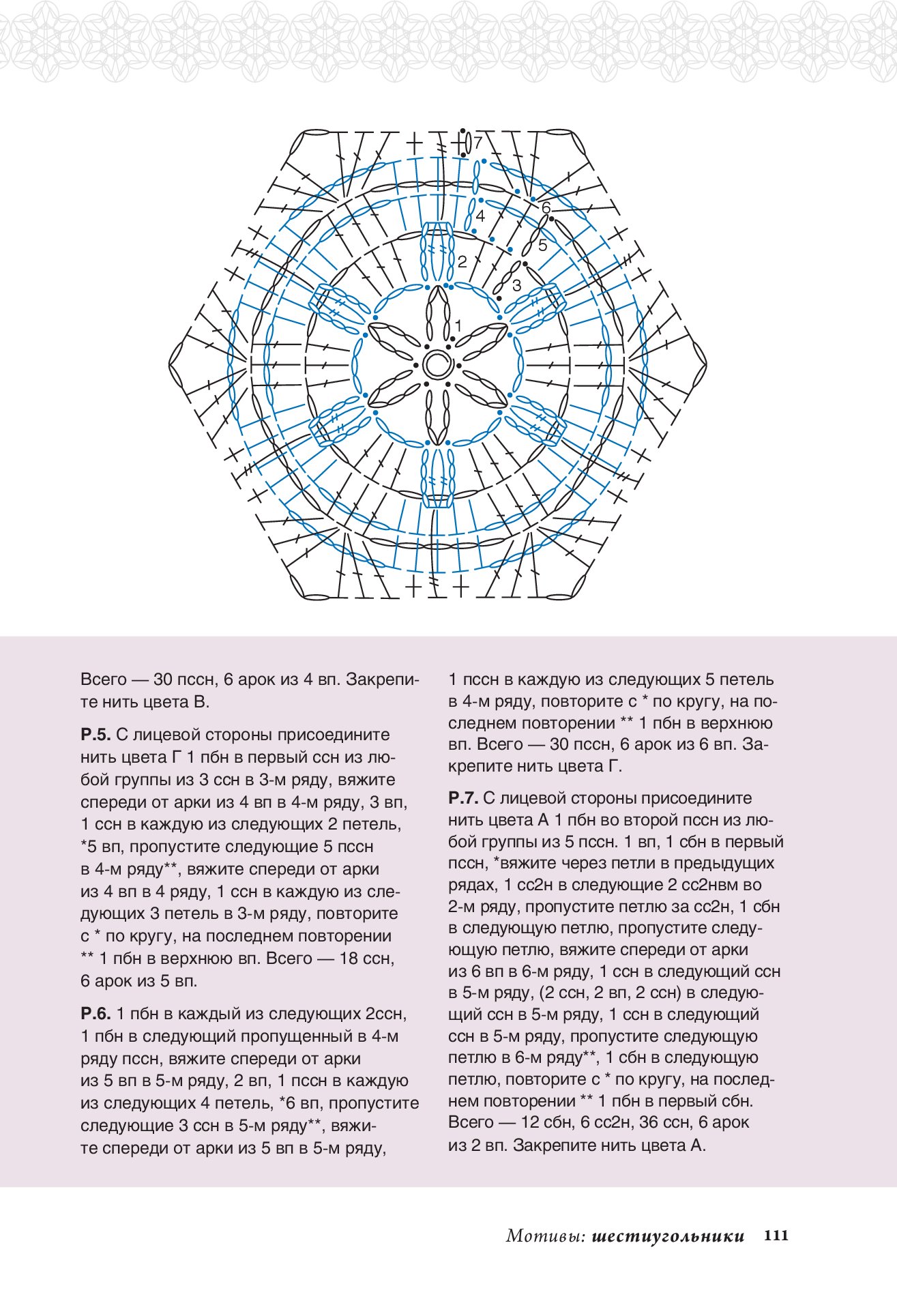 7
6
4
5
2
3
1

Всего — 30 пссн, 6 арок из 4 вп. Закрепите нить цвета В.

Р.5. С лицевой стороны присоедините нить цвета Г 1 пбн в первый ссн из любой группы из 3 ссн в 3-м ряду, вяжите спереди от арки из 4 вп в 4-м ряду, 3 вп, 1 ссн в каждую из следующих 2 петель, *5 вп, пропустите следующие 5 пссн в 4-м ряду**, вяжите спереди от арки из 4 вп в 4 ряду, 1 ссн в каждую из следующих 3 петель в 3-м ряду, повторите с * по кругу, на последнем повторении ** 1 пбн в верхнюю вп. Всего — 18 ссн, 6 арок из 5 вп.

Р.6. 1 пбн в каждый из следующих 2ссн, 1 пбн в следующий пропущенный в 4-м ряду пссн, вяжите спереди от арки из 5 вп в 5-м ряду, 2 вп, 1 пссн в каждую из следующих 4 петель, *6 вп, пропустите следующие 3 ссн в 5-м ряду**, вяжите спереди от арки из 5 вп в 5-м ряду, 1 пссн в каждую из следующих 5 петель в 4-м ряду, повторите с * по кругу, на последнем повторении ** 1 пбн в верхнюю вп. Всего — 30 пссн, 6 арок из 6 вп. Закрепите нить цвета Г.

Р.7. С лицевой стороны присоедините нить цвета А 1 пбн во второй пссн из любой группы из 5 пссн. 1 вп, 1 сбн в первый пссн, *вяжите через петли в предыдущих рядах, 1 сс2н в следующие 2 сс2нвм во 2-м ряду, пропустите петлю за сс2н, 1 сбн в следующую петлю, пропустите следующую петлю, вяжите спереди от арки из 6 вп в 6-м ряду, 1 ссн в следующий ссн в 5-м ряду, (2 ссн, 2 вп, 2 ссн) в следующий ссн в 5-м ряду, 1 ссн в следующий ссн в 5-м ряду, пропустите следующую петлю в 6-м ряду**, 1 сбн в следующую петлю, повторите с * по кругу, на последнем повторении ** 1 пбн в первый сбн. Всего — 12 сбн, 6 сс2н, 36 ссн, 6 арок из 2 вп. Закрепите нить цвета А.

Мотивы: шестиугольники 111